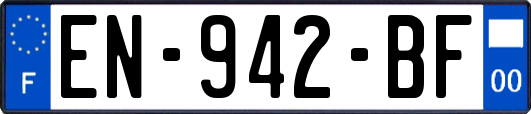 F
EN-942-BF
00